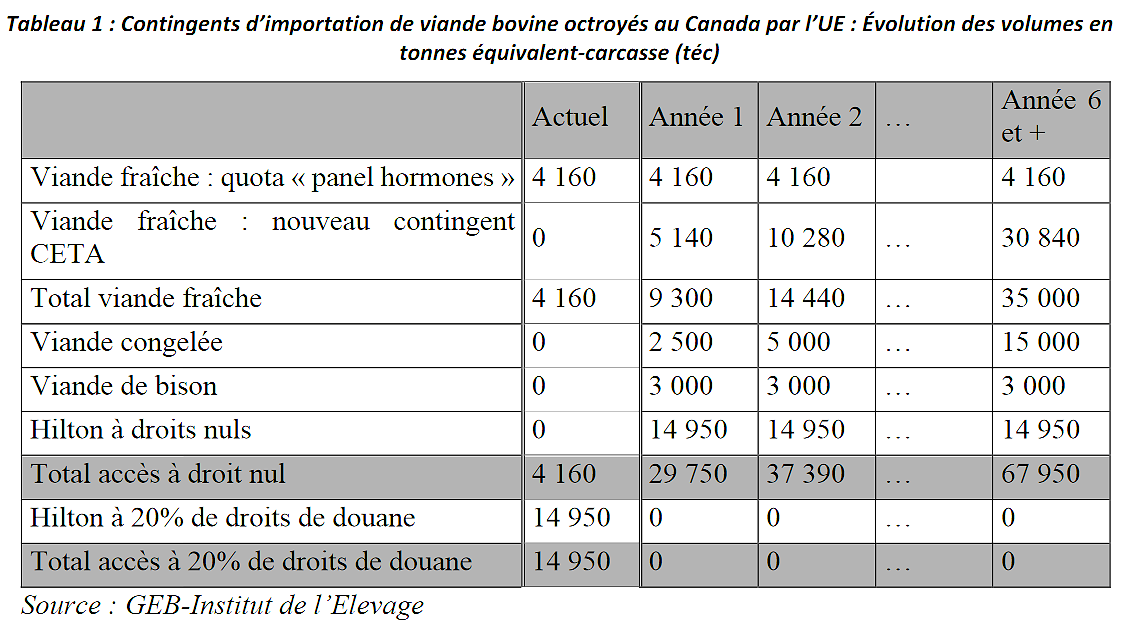 Tableau 1 : Contingents d'importation de viande bovine octroyés au Canada par l'UE : Évolution des volumes en tonnes équivalent-carcasse (téc)

| | Actuel | Année 1 | Année 2 | … | Année 6 et + |
|---|---|---|---|---|---|
| Viande fraîche : quota « panel hormones » | 4 160 | 4 160 | 4 160 | | 4 160 |
| Viande fraîche : nouveau contingent CETA | 0 | 5 140 | 10 280 | … | 30 840 |
| Total viande fraîche | 4 160 | 9 300 | 14 440 | … | 35 000 |
| Viande congelée | 0 | 2 500 | 5 000 | … | 15 000 |
| Viande de bison | 0 | 3 000 | 3 000 | … | 3 000 |
| Hilton à droits nuls | 0 | 14 950 | 14 950 | … | 14 950 |
| Total accès à droit nul | 4 160 | 29 750 | 37 390 | … | 67 950 |
| Hilton à 20% de droits de douane | 14 950 | 0 | 0 | … | 0 |
| Total accès à 20% de droits de douane | 14 950 | 0 | 0 | … | 0 |

Source : GEB-Institut de l'Elevage